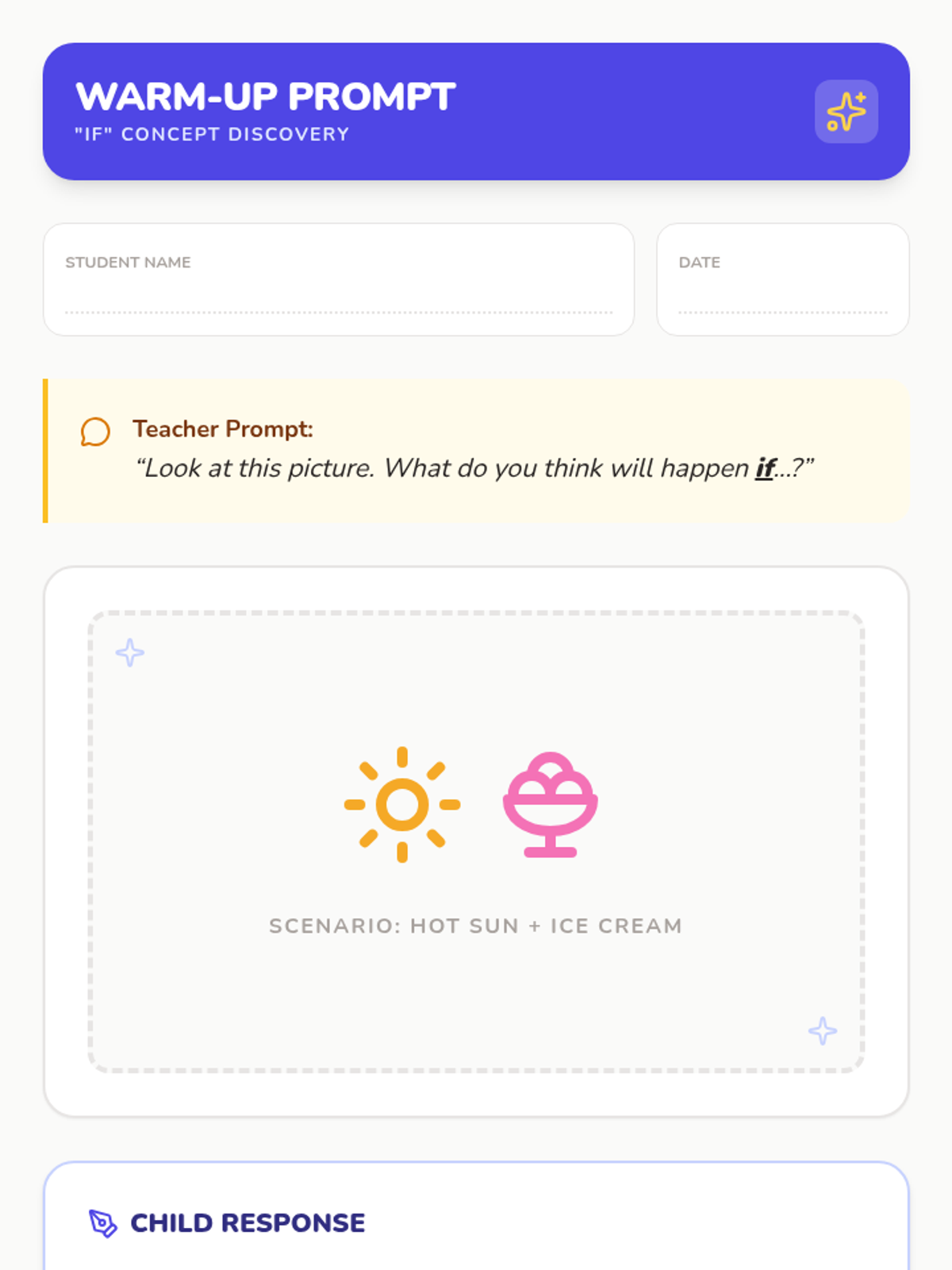 WARM-UP PROMPT
"IF" CONCEPT DISCOVERY

STUDENT NAME ____

DATE ____

Teacher Prompt:
"Look at this picture. What do you think will happen if...?"

SCENARIO: HOT SUN + ICE CREAM

CHILD RESPONSE